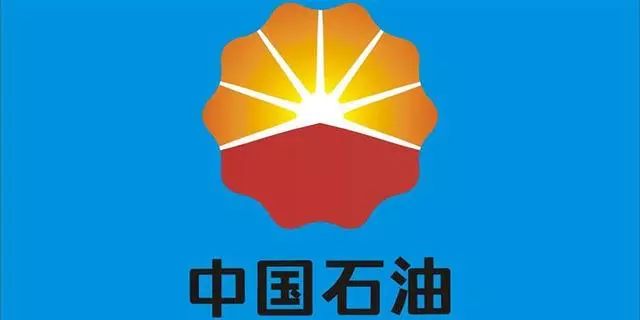 中国石油